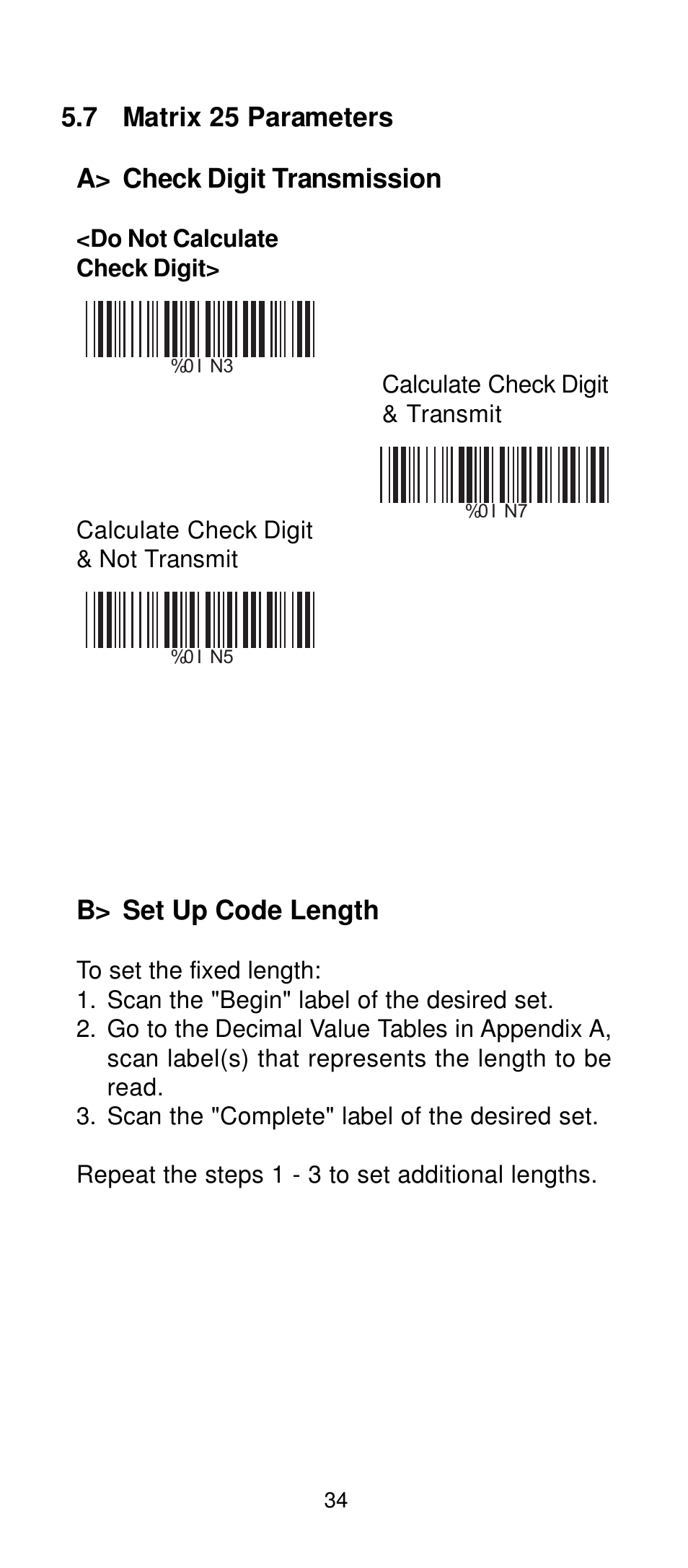 5.7 Matrix 25 Parameters

A> Check Digit Transmission

<Do Not Calculate Check Digit>

%0I N3

Calculate Check Digit & Transmit

%0I N7

Calculate Check Digit & Not Transmit

%0I N5

B> Set Up Code Length

To set the fixed length:
1. Scan the "Begin" label of the desired set.
2. Go to the Decimal Value Tables in Appendix A, scan label(s) that represents the length to be read.
3. Scan the "Complete" label of the desired set.

Repeat the steps 1 - 3 to set additional lengths.

34